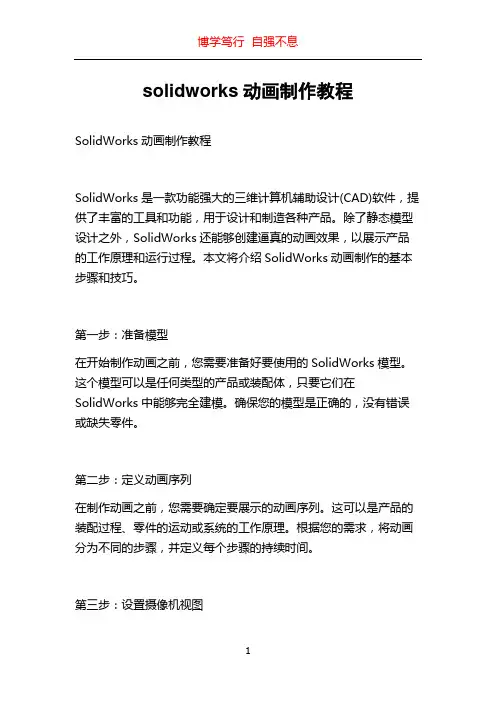 博学笃行 自强不息

solidworks 动画制作教程

SolidWorks 动画制作教程

SolidWorks 是一款功能强大的三维计算机辅助设计(CAD)软件，提供了丰富的工具和功能，用于设计和制造各种产品。除了静态模型设计之外，SolidWorks 还能够创建逼真的动画效果，以展示产品的工作原理和运行过程。本文将介绍 SolidWorks 动画制作的基本步骤和技巧。

第一步：准备模型

在开始制作动画之前，您需要准备好要使用的 SolidWorks 模型。这个模型可以是任何类型的产品或装配体，只要它们在 SolidWorks 中能够完全建模。确保您的模型是正确的，没有错误或缺失零件。

第二步：定义动画序列

在制作动画之前，您需要确定要展示的动画序列。这可以是产品的装配过程、零件的运动或系统的工作原理。根据您的需求，将动画分为不同的步骤，并定义每个步骤的持续时间。

第三步：设置摄像机视图

1